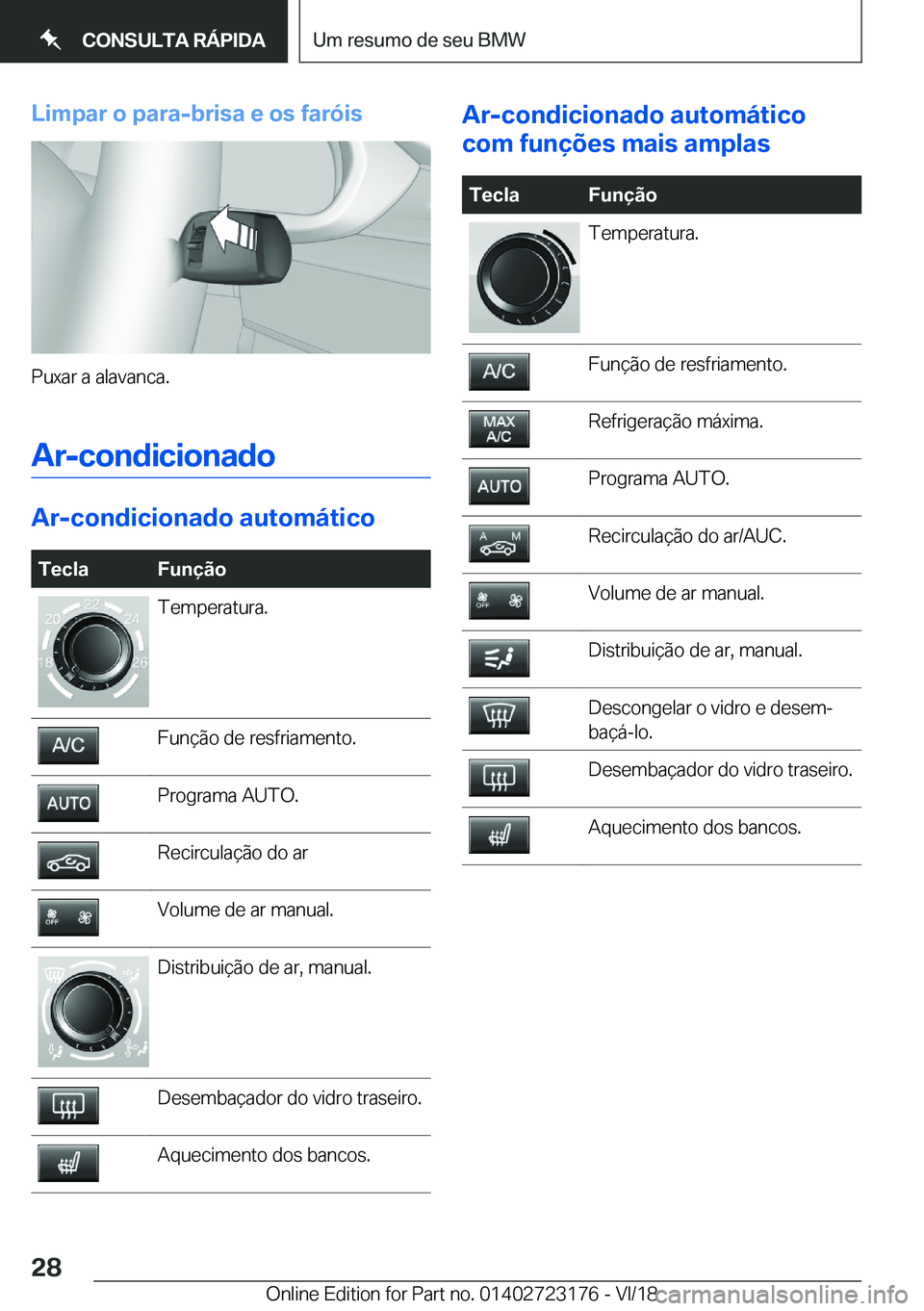 CONSULTA RÁPIDA

Um resumo de seu BMW

Limpar o para-brisa e os faróis

Puxar a alavanca.

Ar-condicionado

Ar-condicionado automático

| Tecla | Função |
|---|---|
| 20 22 24 18 26 | Temperatura. |
| A/C | Função de resfriamento. |
| AUTO | Programa AUTO. |
|  | Recirculação do ar |
| OFF | Volume de ar manual. |
|  | Distribuição de ar, manual. |
|  | Desembaçador do vidro traseiro. |
|  | Aquecimento dos bancos. |

Ar-condicionado automático com funções mais amplas

| Tecla | Função |
|---|---|
|  | Temperatura. |
| A/C | Função de resfriamento. |
| MAX A/C | Refrigeração máxima. |
| AUTO | Programa AUTO. |
| A M | Recirculação do ar/AUC. |
| OFF | Volume de ar manual. |
|  | Distribuição de ar, manual. |
|  | Descongelar o vidro e desembaçá-lo. |
|  | Desembaçador do vidro traseiro. |
|  | Aquecimento dos bancos. |

28

Online Edition for Part no. 01402723176 - VI/18

carmanualsonline.info